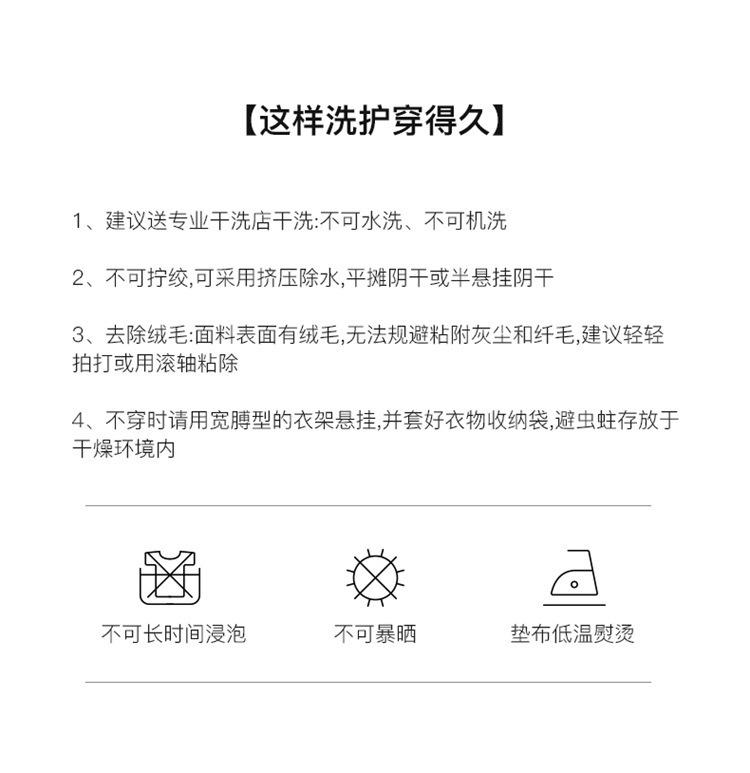 【这样洗护穿得久】

1、建议送专业干洗店干洗:不可水洗、不可机洗

2、不可拧绞,可采用挤压除水,平摊阴干或半悬挂阴干

3、去除绒毛:面料表面有绒毛,无法规避粘附灰尘和纤毛,建议轻轻拍打或用滚轴粘除

4、不穿时请用宽膊型的衣架悬挂,并套好衣物收纳袋,避虫蛀存放于干燥环境内

不可长时间浸泡

不可暴晒

垫布低温熨烫